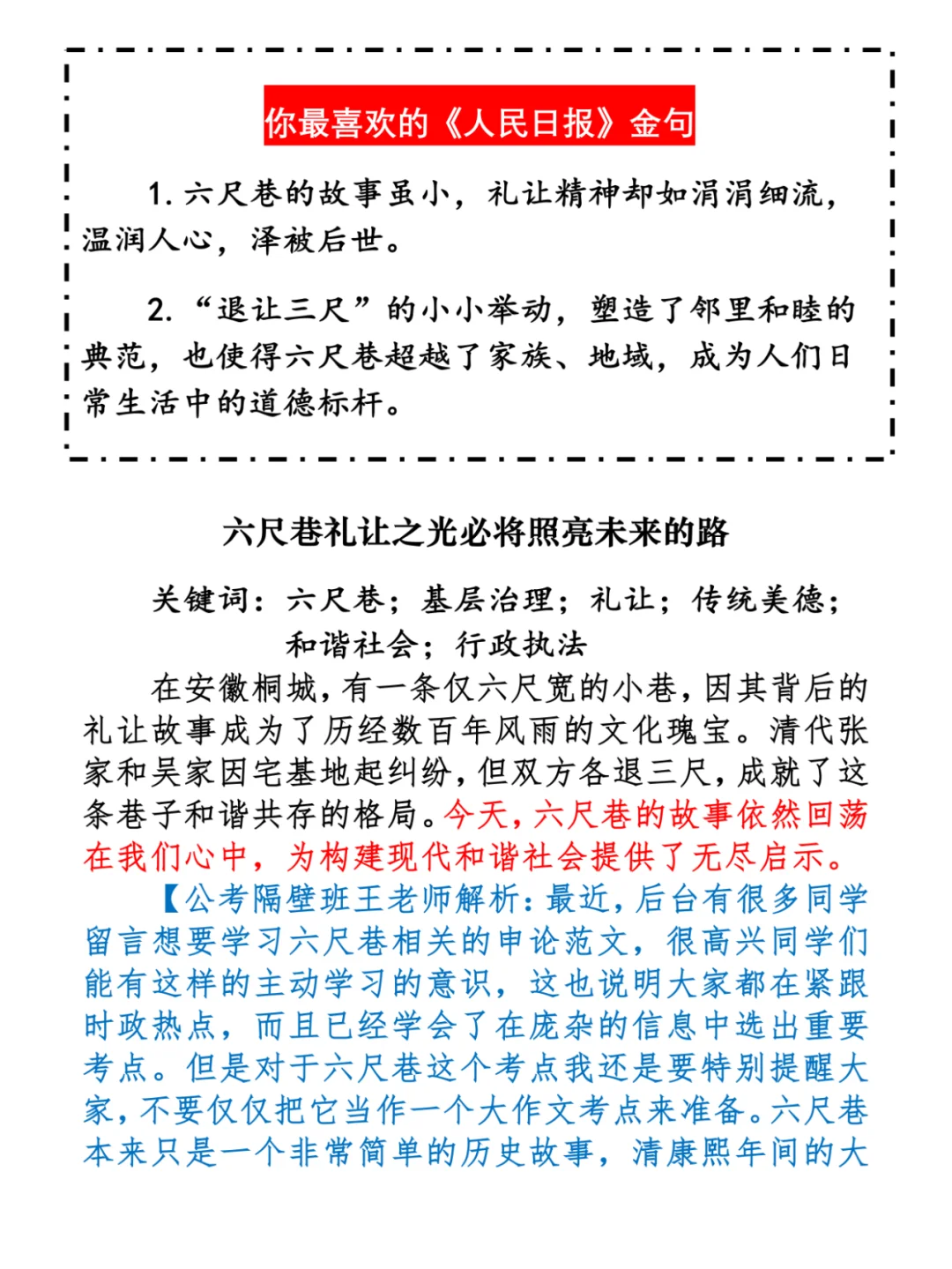 你最喜欢的《人民日报》金句

1. 六尺巷的故事虽小，礼让精神却如涓涓细流，温润人心，泽被后世。

2. “退让三尺”的小小举动，塑造了邻里和睦的典范，也使得六尺巷超越了家族、地域，成为人们日常生活中的道德标杆。

六尺巷礼让之光必将照亮未来的路

关键词：六尺巷；基层治理；礼让；传统美德；和谐社会；行政执法

在安徽桐城，有一条仅六尺宽的小巷，因其背后的礼让故事成为了历经数百年风雨的文化瑰宝。清代张家和吴家因宅基地起纠纷，但双方各退三尺，成就了这条巷子和谐共存的格局。今天，六尺巷的故事依然回荡在我们心中，为构建现代和谐社会提供了无尽启示。

【公考隔壁班王老师解析：最近，后台有很多同学留言想要学习六尺巷相关的申论范文，很高兴同学们能有这样的主动学习的意识，这也说明大家都在紧跟时政热点，而且已经学会了在庞杂的信息中选出重要考点。但是对于六尺巷这个考点我还是要特别提醒大家，不要仅仅把它当作一个大作文考点来准备。六尺巷本来只是一个非常简单的历史故事，清康熙年间的大